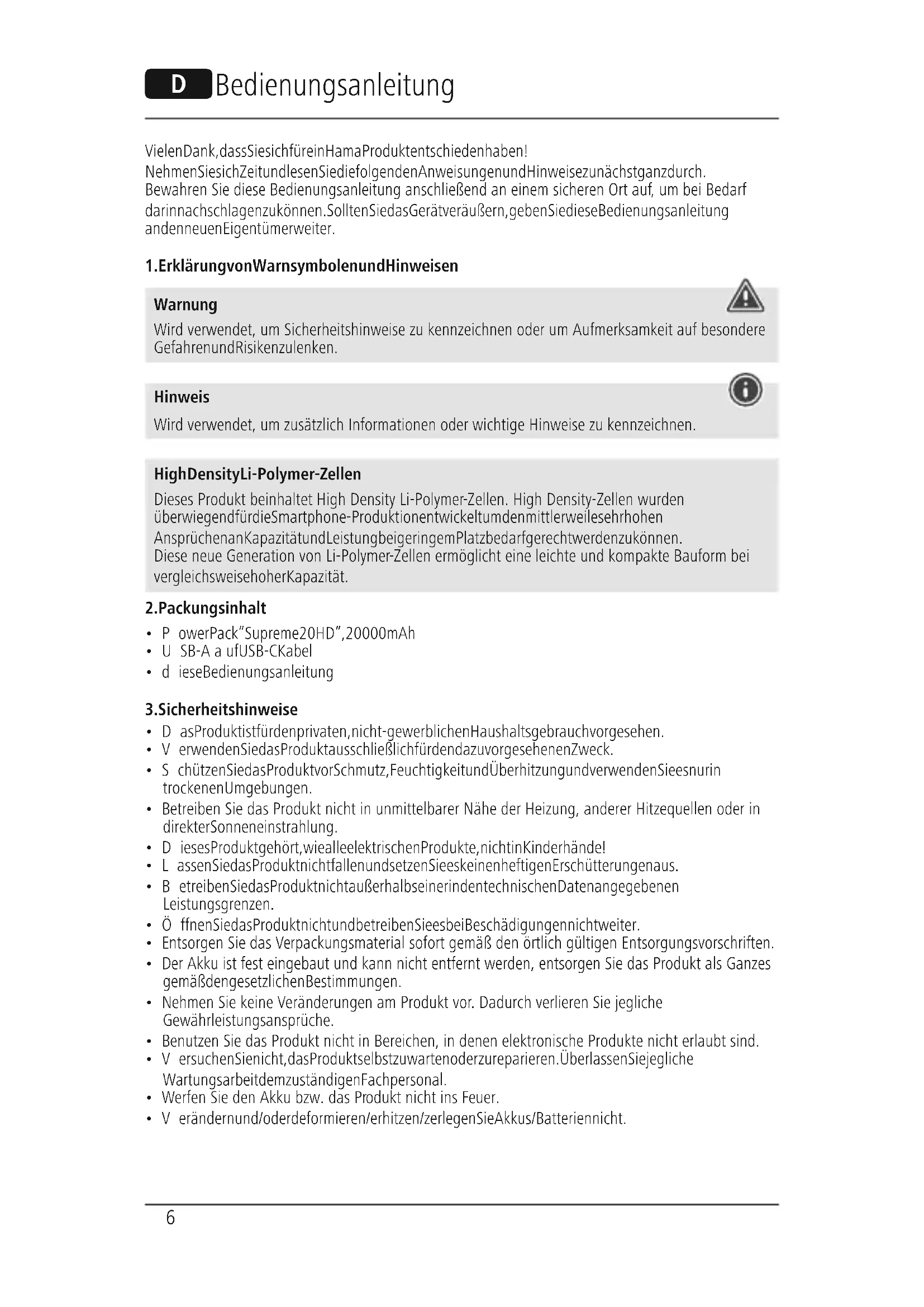 D Bedienungsanleitung

VielenDank,dassSiesichfüreinHamaProduktentschiedenhaben!
NehmenSiesichZeitundlesenSiediefolgendenAnweisungenundHinweisezunächstganzdurch. Bewahren Sie diese Bedienungsanleitung anschließend an einem sicheren Ort auf, um bei Bedarf darinnachschlagenzukönnen.SolltenSiedasGerätveräußern,gebenSiedieseBedienungsanleitung andenneuenEigentümerweiter.

1.ErklärungvonWarnsymbolenundHinweisen

Warnung
Wird verwendet, um Sicherheitshinweise zu kennzeichnen oder um Aufmerksamkeit auf besondere GefahrenundRisikenzulenken.

Hinweis
Wird verwendet, um zusätzlich Informationen oder wichtige Hinweise zu kennzeichnen.

HighDensityLi-Polymer-Zellen
Dieses Produkt beinhaltet High Density Li-Polymer-Zellen. High Density-Zellen wurden überwiegendfürdieSmartphone-Produktionentwickeltumdenmittlerweilesehrhohen AnsprüchenanKapazitätundLeistungbeigeringemPlatzbedarfgerechtwerdenzukönnen.
Diese neue Generation von Li-Polymer-Zellen ermöglicht eine leichte und kompakte Bauform bei vergleichsweisehoherKapazität.

2.Packungsinhalt
• P owerPack"Supreme20HD",20000mAh
• U SB-A a ufUSB-CKabel
• d ieseBedienungsanleitung

3.Sicherheitshinweise
• D asProduktistfürdenprivaten,nicht-gewerblichenHaushaltsgebrauchvorgesehen.
• V erwendenSiedasProduktausschließlichfürdendazuvorgesehenenZweck.
• S chützenSiedasProduktvorSchmutz,FeuchtigkeitundÜberhitzungundverwendenSieesnurin trockenenUmgebungen.
• Betreiben Sie das Produkt nicht in unmittelbarer Nähe der Heizung, anderer Hitzequellen oder in direkterSonneneinstrahlung.
• D iesesProduktgehört,wiealleelektrischenProdukte,nichtinKinderhände!
• L assenSiedasProduktnichtfallenundsetzenSieeskeinenheftigenErschütterungenaus.
• B etreibenSiedasProduktnichtaußerhalbseinerindentechnischenDatenangegebenen Leistungsgrenzen.
• Ö ffnenSiedasProduktnichtundbetreibenSieesbeiBeschädigungennichtweiter.
• Entsorgen Sie das Verpackungsmaterial sofort gemäß den örtlich gültigen Entsorgungsvorschriften.
• Der Akku ist fest eingebaut und kann nicht entfernt werden, entsorgen Sie das Produkt als Ganzes gemäßdengesetzlichenBestimmungen.
• Nehmen Sie keine Veränderungen am Produkt vor. Dadurch verlieren Sie jegliche Gewährleistungsansprüche.
• Benutzen Sie das Produkt nicht in Bereichen, in denen elektronische Produkte nicht erlaubt sind.
• V ersuchenSienicht,dasProduktselbstzuwartenoderzureparieren.ÜberlassenSiejegliche WartungsarbeitdemzuständigenFachpersonal.
• Werfen Sie den Akku bzw. das Produkt nicht ins Feuer.
• V erändernund/oderdeformieren/erhitzen/zerlegenSieAkkus/Batteriennicht.

6